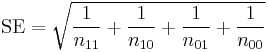 $\mathrm{SE} = \sqrt{\frac{1}{n_{11}} + \frac{1}{n_{10}} + \frac{1}{n_{01}} + \frac{1}{n_{00}}}$